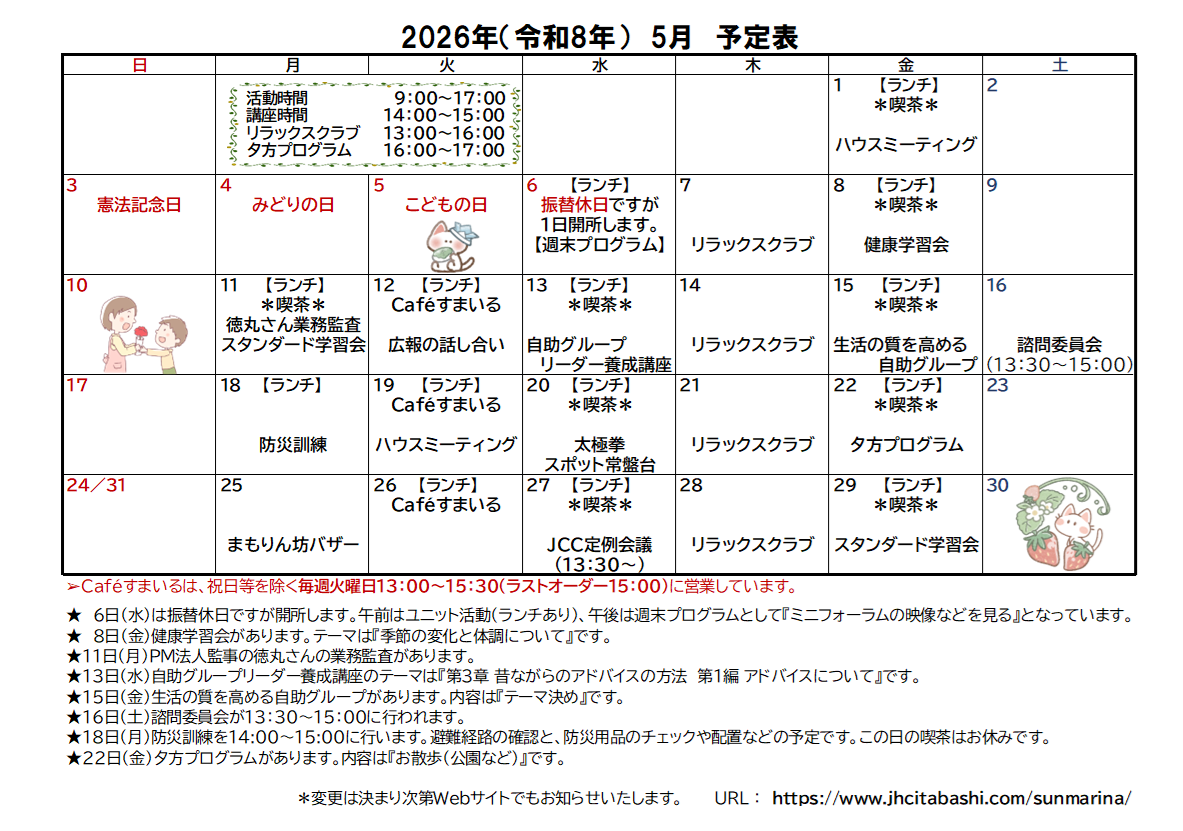 2026年(令和8年) 5月 予定表

| 日 | 月 | 火 | 水 | 木 | 金 | 土 |
|---|---|---|---|---|---|---|
| | 活動時間 9:00~17:00 講座時間 14:00~15:00 リラックスクラブ 13:00~16:00 夕方プログラム 16:00~17:00 | | | | 1 【ランチ】 ＊喫茶＊ ハウスミーティング | 2 |
| 3 憲法記念日 | 4 みどりの日 | 5 こどもの日 | 6 【ランチ】 振替休日ですが 1日開所します。 【週末プログラム】 | 7 リラックスクラブ | 8 【ランチ】 ＊喫茶＊ 健康学習会 | 9 |
| 10 | 11 【ランチ】 ＊喫茶＊ 徳丸さん業務監査 スタンダード学習会 | 12 【ランチ】 Caféすまいる 広報の話し合い | 13 【ランチ】 ＊喫茶＊ 自助グループ リーダー養成講座 | 14 リラックスクラブ | 15 【ランチ】 ＊喫茶＊ 生活の質を高める 自助グループ | 16 諮問委員会 (13:30~15:00) |
| 17 | 18 【ランチ】 防災訓練 | 19 【ランチ】 Caféすまいる ハウスミーティング | 20 【ランチ】 ＊喫茶＊ 太極拳 スポット常盤台 | 21 リラックスクラブ | 22 【ランチ】 ＊喫茶＊ 夕方プログラム | 23 |
| 24／31 | 25 まもりん坊バザー | 26 【ランチ】 Caféすまいる | 27 【ランチ】 ＊喫茶＊ JCC定例会議 (13:30~) | 28 リラックスクラブ | 29 【ランチ】 ＊喫茶＊ スタンダード学習会 | 30 |

➢Caféすまいるは、祝日等を除く毎週火曜日13:00~15:30(ラストオーダー15:00)に営業しています。

★ 6日(水)は振替休日ですが開所します。午前はユニット活動(ランチあり)、午後は週末プログラムとして『ミニフォーラムの映像などを見る』となっています。
★ 8日(金)健康学習会があります。テーマは『季節の変化と体調について』です。
★11日(月)PM法人監事の徳丸さんの業務監査があります。
★13日(水)自助グループリーダー養成講座のテーマは『第3章 昔ながらのアドバイスの方法 第1編 アドバイスについて』です。
★15日(金)生活の質を高める自助グループがあります。内容は『テーマ決め』です。
★16日(土)諮問委員会が13:30~15:00に行われます。
★18日(月)防災訓練を14:00~15:00に行います。避難経路の確認と、防災用品のチェックや配置などの予定です。この日の喫茶はお休みです。
★22日(金)夕方プログラムがあります。内容は『お散歩(公園など)』です。

＊変更は決まり次第Webサイトでもお知らせいたします。 URL： https://www.jhcitabashi.com/sunmarina/